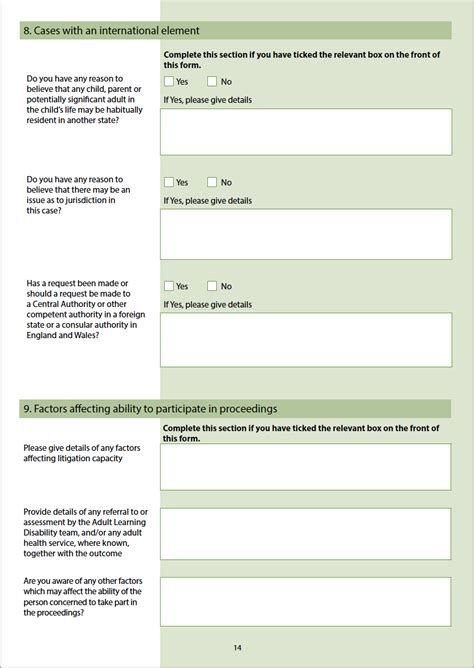 8. Cases with an international element

Complete this section if you have ticked the relevant box on the front of this form.

Do you have any reason to believe that any child, parent or potentially significant adult in the child's life may be habitually resident in another state?

Yes No

If Yes, please give details

Do you have any reason to believe that there may be an issue as to jurisdiction in this case?

Yes No

If Yes, please give details

Has a request been made or should a request be made to a Central Authority or other competent authority in a foreign state or a consular authority in England and Wales?

Yes No

If Yes, please give details

9. Factors affecting ability to participate in proceedings

Complete this section if you have ticked the relevant box on the front of this form.

Please give details of any factors affecting litigation capacity

Provide details of any referral to or assessment by the Adult Learning Disability team, and/or any adult health service, where known, together with the outcome

Are you aware of any other factors which may affect the ability of the person concerned to take part in the proceedings?

14